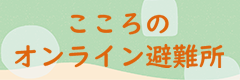 こころの
オンライン避難所